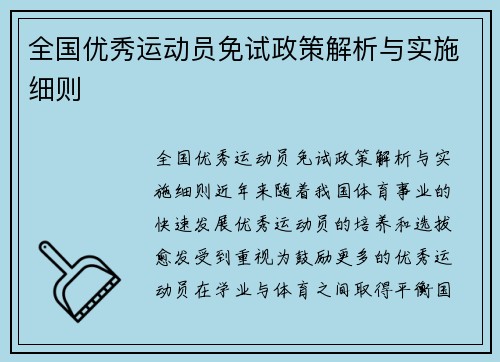 全国优秀运动员免试政策解析与实施细则

全国优秀运动员免试政策解析与实施细则近年来随着我国体育事业的快速发展优秀运动员的培养和选拔愈发受到重视为鼓励更多的优秀运动员在学业与体育之间取得平衡国